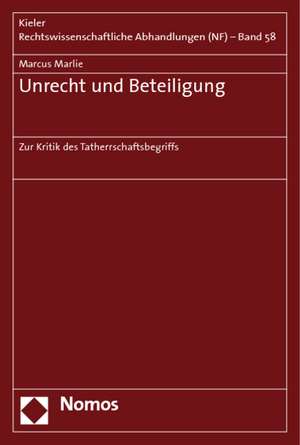 Kieler
Rechtswissenschaftliche Abhandlungen (NF) – Band 58

Marcus Marlie

Unrecht und Beteiligung

Zur Kritik des Tatherrschaftsbegriffs

Nomos